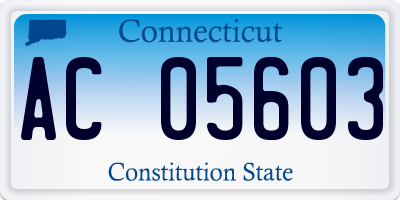 Connecticut

AC 05603

Constitution State